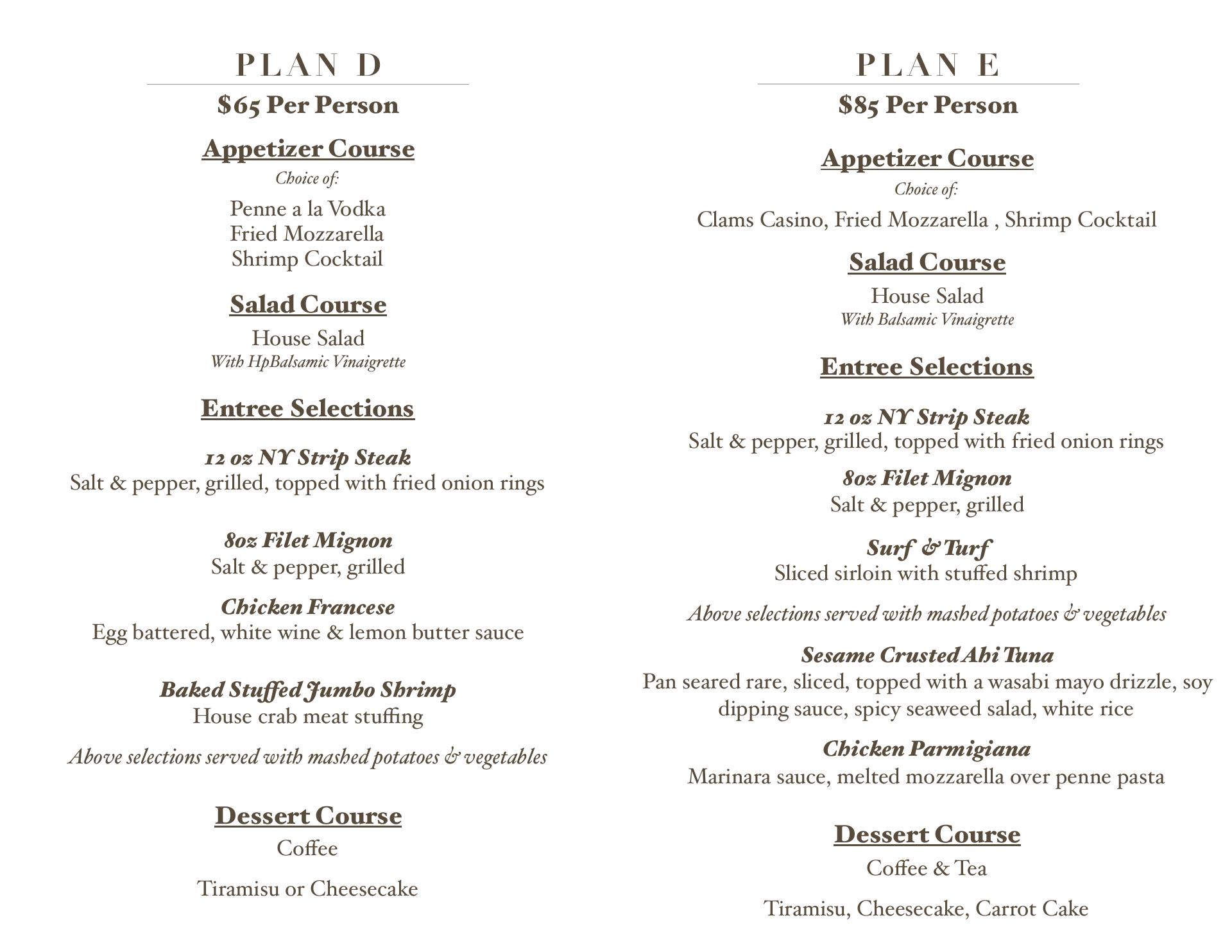 PLAN D

$65 Per Person

Appetizer Course

Choice of:

Penne a la Vodka
Fried Mozzarella
Shrimp Cocktail

Salad Course

House Salad
With HpBalsamic Vinaigrette

Entree Selections

12 oz NY Strip Steak
Salt & pepper, grilled, topped with fried onion rings

8oz Filet Mignon
Salt & pepper, grilled

Chicken Francese
Egg battered, white wine & lemon butter sauce

Baked Stuffed Jumbo Shrimp
House crab meat stuffing

Above selections served with mashed potatoes & vegetables

Dessert Course

Coffee

Tiramisu or Cheesecake

PLAN E

$85 Per Person

Appetizer Course

Choice of:

Clams Casino, Fried Mozzarella , Shrimp Cocktail

Salad Course

House Salad
With Balsamic Vinaigrette

Entree Selections

12 oz NY Strip Steak
Salt & pepper, grilled, topped with fried onion rings

8oz Filet Mignon
Salt & pepper, grilled

Surf & Turf
Sliced sirloin with stuffed shrimp

Above selections served with mashed potatoes & vegetables

Sesame Crusted Ahi Tuna
Pan seared rare, sliced, topped with a wasabi mayo drizzle, soy dipping sauce, spicy seaweed salad, white rice

Chicken Parmigiana
Marinara sauce, melted mozzarella over penne pasta

Dessert Course

Coffee & Tea

Tiramisu, Cheesecake, Carrot Cake